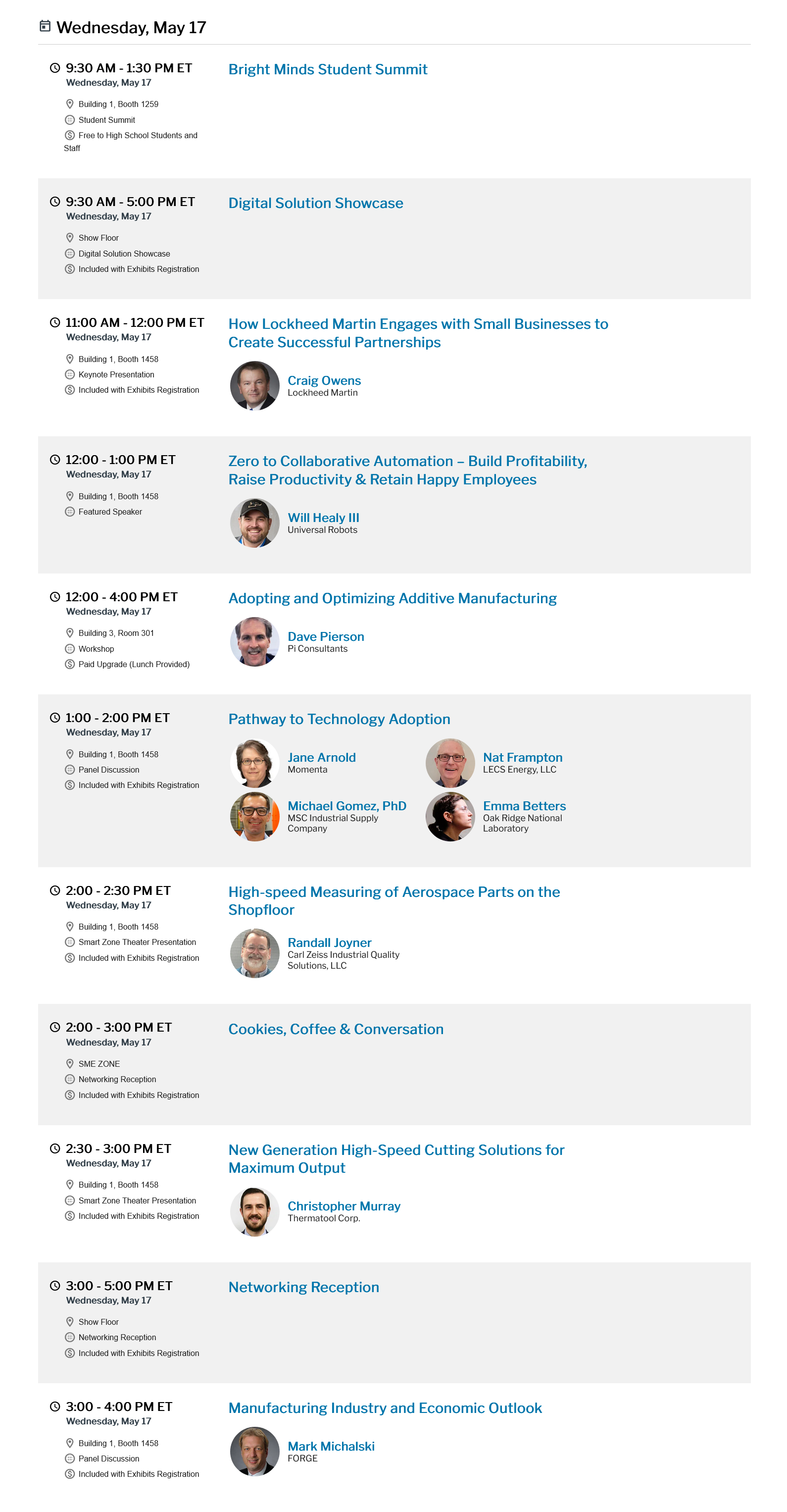 Wednesday, May 17

9:30 AM - 1:30 PM ET
Wednesday, May 17
Building 1, Booth 1259
Student Summit
Free to High School Students and Staff

Bright Minds Student Summit

9:30 AM - 5:00 PM ET
Wednesday, May 17
Show Floor
Digital Solution Showcase
Included with Exhibits Registration

Digital Solution Showcase

11:00 AM - 12:00 PM ET
Wednesday, May 17
Building 1, Booth 1458
Keynote Presentation
Included with Exhibits Registration

How Lockheed Martin Engages with Small Businesses to Create Successful Partnerships

Craig Owens
Lockheed Martin

12:00 - 1:00 PM ET
Wednesday, May 17
Building 1, Booth 1458
Featured Speaker

Zero to Collaborative Automation – Build Profitability, Raise Productivity & Retain Happy Employees

Will Healy III
Universal Robots

12:00 - 4:00 PM ET
Wednesday, May 17
Building 3, Room 301
Workshop
Paid Upgrade (Lunch Provided)

Adopting and Optimizing Additive Manufacturing

Dave Pierson
Pi Consultants

1:00 - 2:00 PM ET
Wednesday, May 17
Building 1, Booth 1458
Panel Discussion
Included with Exhibits Registration

Pathway to Technology Adoption

Jane Arnold
Momenta

Nat Frampton
LECS Energy, LLC

Michael Gomez, PhD
MSC Industrial Supply Company

Emma Betters
Oak Ridge National Laboratory

2:00 - 2:30 PM ET
Wednesday, May 17
Building 1, Booth 1458
Smart Zone Theater Presentation
Included with Exhibits Registration

High-speed Measuring of Aerospace Parts on the Shopfloor

Randall Joyner
Carl Zeiss Industrial Quality Solutions, LLC

2:00 - 3:00 PM ET
Wednesday, May 17
SME ZONE
Networking Reception
Included with Exhibits Registration

Cookies, Coffee & Conversation

2:30 - 3:00 PM ET
Wednesday, May 17
Building 1, Booth 1458
Smart Zone Theater Presentation
Included with Exhibits Registration

New Generation High-Speed Cutting Solutions for Maximum Output

Christopher Murray
Thermatool Corp.

3:00 - 5:00 PM ET
Wednesday, May 17
Show Floor
Networking Reception
Included with Exhibits Registration

Networking Reception

3:00 - 4:00 PM ET
Wednesday, May 17
Building 1, Booth 1458
Panel Discussion
Included with Exhibits Registration

Manufacturing Industry and Economic Outlook

Mark Michalski
FORGE